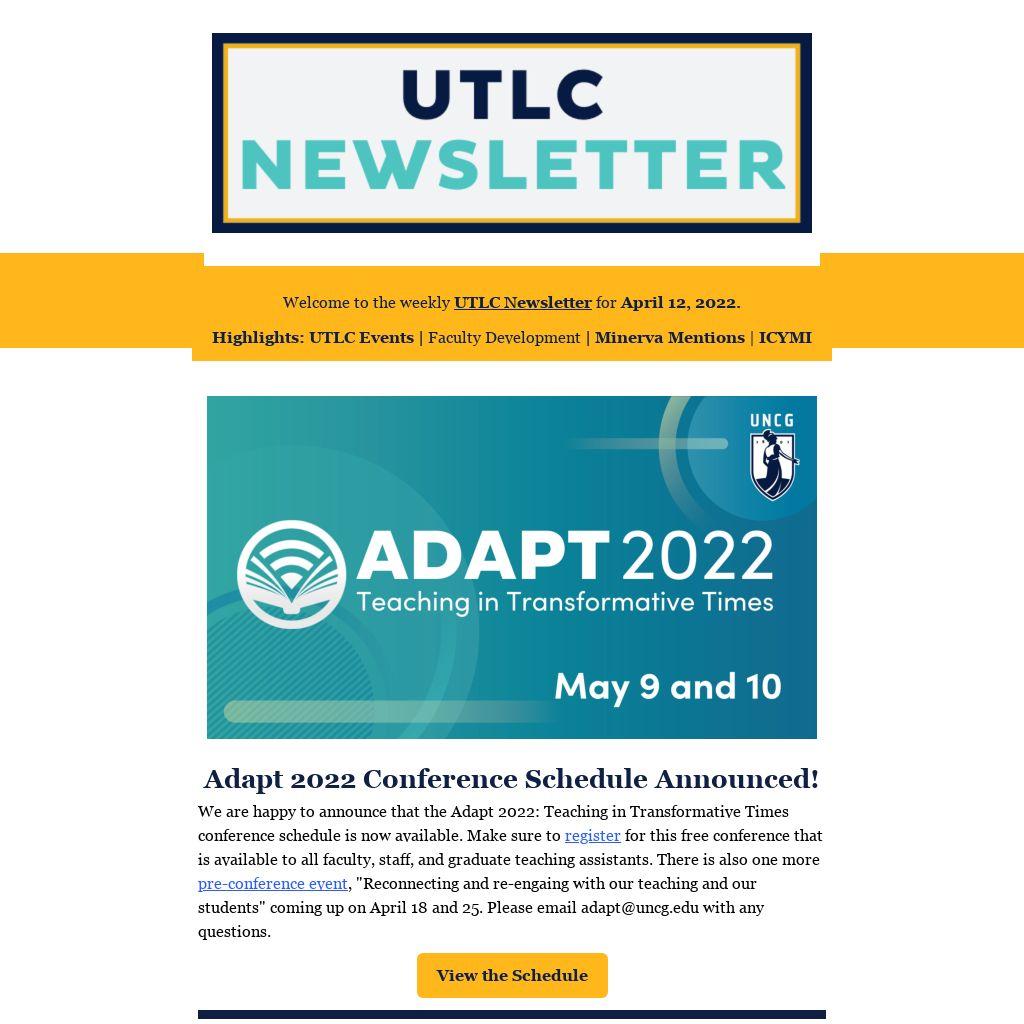 UTLC
NEWSLETTER

Welcome to the weekly UTLC Newsletter for April 12, 2022.

Highlights: UTLC Events | Faculty Development | Minerva Mentions | ICYMI

UNCG

ADAPT 2022
Teaching in Transformative Times

May 9 and 10

Adapt 2022 Conference Schedule Announced!

We are happy to announce that the Adapt 2022: Teaching in Transformative Times conference schedule is now available. Make sure to register for this free conference that is available to all faculty, staff, and graduate teaching assistants. There is also one more pre-conference event, "Reconnecting and re-engaing with our teaching and our students" coming up on April 18 and 25. Please email adapt@uncg.edu with any questions.

View the Schedule